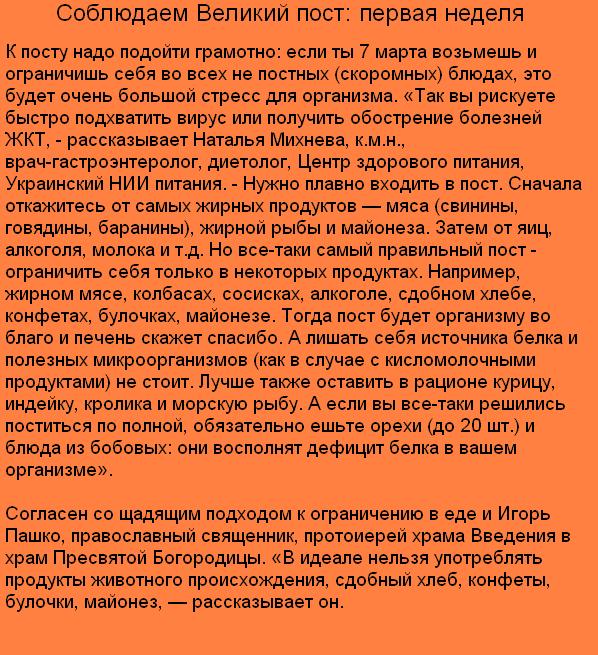 Соблюдаем Великий пост: первая неделя

К посту надо подойти грамотно: если ты 7 марта возьмешь и ограничишь себя во всех не постных (скоромных) блюдах, это будет очень большой стресс для организма. «Так вы рискуете быстро подхватить вирус или получить обострение болезней ЖКТ, - рассказывает Наталья Михнева, к.м.н., врач-гастроэнтеролог, диетолог, Центр здорового питания, Украинский НИИ питания. - Нужно плавно входить в пост. Сначала откажитесь от самых жирных продуктов — мяса (свинины, говядины, баранины), жирной рыбы и майонеза. Затем от яиц, алкоголя, молока и т.д. Но все-таки самый правильный пост - ограничить себя только в некоторых продуктах. Например, жирном мясе, колбасах, сосисках, алкоголе, сдобном хлебе, конфетах, булочках, майонезе. Тогда пост будет организму во благо и печень скажет спасибо. А лишать себя источника белка и полезных микроорганизмов (как в случае с кисломолочными продуктами) не стоит. Лучше также оставить в рационе курицу, индейку, кролика и морскую рыбу. А если вы все-таки решились поститься по полной, обязательно ешьте орехи (до 20 шт.) и блюда из бобовых: они восполнят дефицит белка в вашем организме».

Согласен со щадящим подходом к ограничению в еде и Игорь Пашко, православный священник, протоиерей храма Введения в храм Пресвятой Богородицы. «В идеале нельзя употреблять продукты животного происхождения, сдобный хлеб, конфеты, булочки, майонез, — рассказывает он.